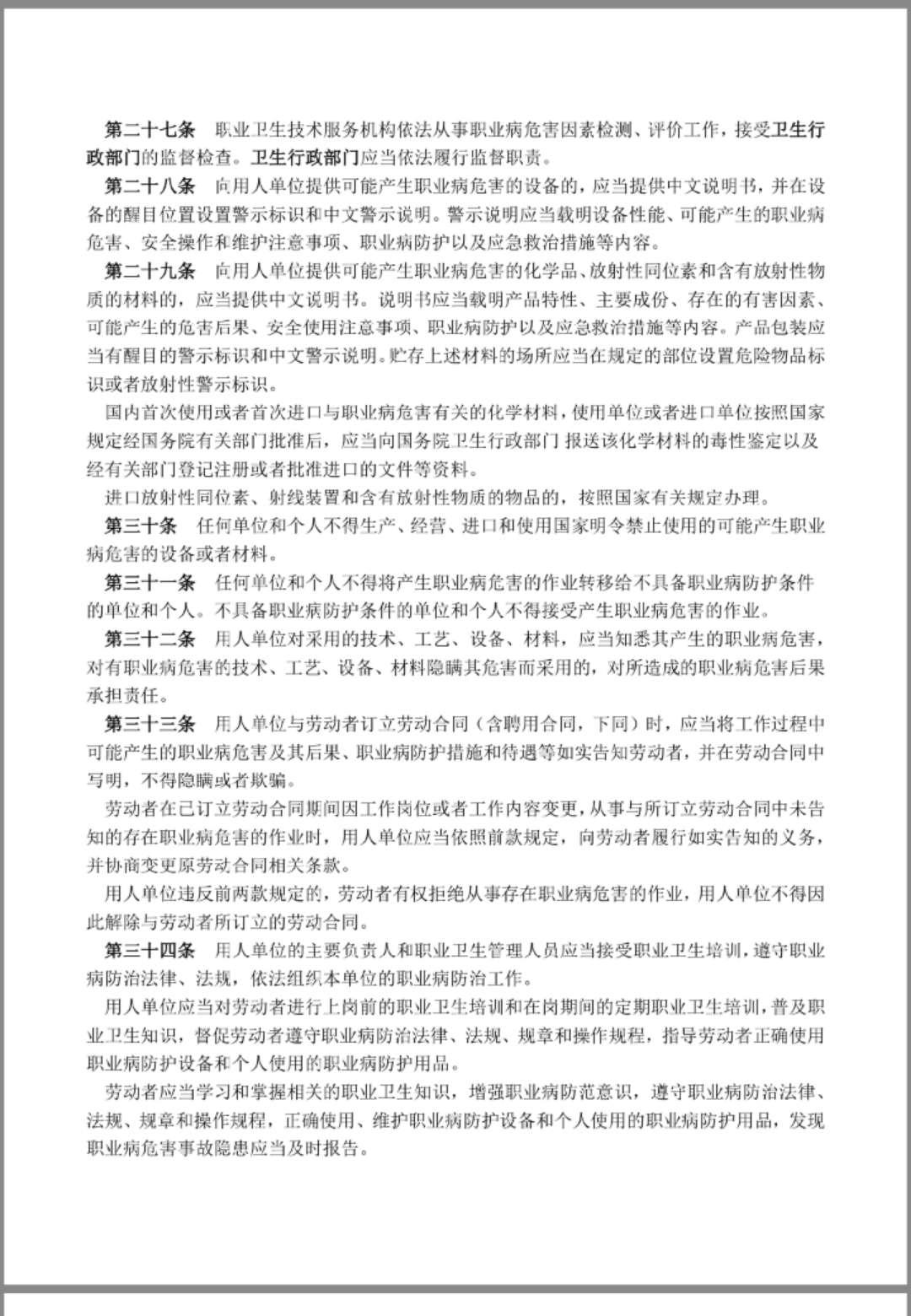 第二十七条　职业卫生技术服务机构依法从事职业病危害因素检测、评价工作，接受卫生行政部门的监督检查。卫生行政部门应当依法履行监督职责。

第二十八条　向用人单位提供可能产生职业病危害的设备的，应当提供中文说明书，并在设备的醒目位置设置警示标识和中文警示说明。警示说明应当载明设备性能、可能产生的职业病危害、安全操作和维护注意事项、职业病防护以及应急救治措施等内容。

第二十九条　向用人单位提供可能产生职业病危害的化学品、放射性同位素和含有放射性物质的材料的，应当提供中文说明书。说明书应当载明产品特性、主要成份、存在的有害因素、可能产生的危害后果、安全使用注意事项、职业病防护以及应急救治措施等内容。产品包装应当有醒目的警示标识和中文警示说明。贮存上述材料的场所应当在规定的部位设置危险物品标识或者放射性警示标识。

国内首次使用或者首次进口与职业病危害有关的化学材料，使用单位或者进口单位按照国家规定经国务院有关部门批准后，应当向国务院卫生行政部门 报送该化学材料的毒性鉴定以及经有关部门登记注册或者批准进口的文件等资料。

进口放射性同位素、射线装置和含有放射性物质的物品的，按照国家有关规定办理。

第三十条　任何单位和个人不得生产、经营、进口和使用国家明令禁止使用的可能产生职业病危害的设备或者材料。

第三十一条　任何单位和个人不得将产生职业病危害的作业转移给不具备职业病防护条件的单位和个人。不具备职业病防护条件的单位和个人不得接受产生职业病危害的作业。

第三十二条　用人单位对采用的技术、工艺、设备、材料，应当知悉其产生的职业病危害，对有职业病危害的技术、工艺、设备、材料隐瞒其危害而采用的，对所造成的职业病危害后果承担责任。

第三十三条　用人单位与劳动者订立劳动合同（含聘用合同，下同）时，应当将工作过程中可能产生的职业病危害及其后果、职业病防护措施和待遇等如实告知劳动者，并在劳动合同中写明，不得隐瞒或者欺骗。

劳动者在已订立劳动合同期间因工作岗位或者工作内容变更，从事与所订立劳动合同中未告知的存在职业病危害的作业时，用人单位应当依照前款规定，向劳动者履行如实告知的义务，并协商变更原劳动合同相关条款。

用人单位违反前两款规定的，劳动者有权拒绝从事存在职业病危害的作业，用人单位不得因此解除与劳动者所订立的劳动合同。

第三十四条　用人单位的主要负责人和职业卫生管理人员应当接受职业卫生培训，遵守职业病防治法律、法规，依法组织本单位的职业病防治工作。

用人单位应当对劳动者进行上岗前的职业卫生培训和在岗期间的定期职业卫生培训，普及职业卫生知识，督促劳动者遵守职业病防治法律、法规、规章和操作规程，指导劳动者正确使用职业病防护设备和个人使用的职业病防护用品。

劳动者应当学习和掌握相关的职业卫生知识，增强职业病防范意识，遵守职业病防治法律、法规、规章和操作规程，正确使用、维护职业病防护设备和个人使用的职业病防护用品，发现职业病危害事故隐患应当及时报告。